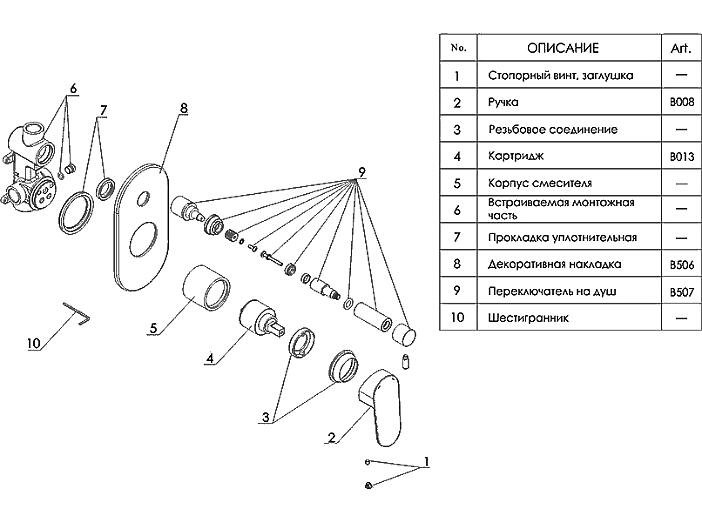 6
7
8
9
10
5
4
3
2
1

| No. | ОПИСАНИЕ | Art. |
|---|---|---|
| 1 | Стопорный винт, заглушка | — |
| 2 | Ручка | B008 |
| 3 | Резьбовое соединение | — |
| 4 | Картридж | B013 |
| 5 | Корпус смесителя | — |
| 6 | Встраиваемая монтожная часть | — |
| 7 | Прокладка уплотнительная | — |
| 8 | Декоративная накладка | B506 |
| 9 | Переключатель на душ | B507 |
| 10 | Шестигранник | — |